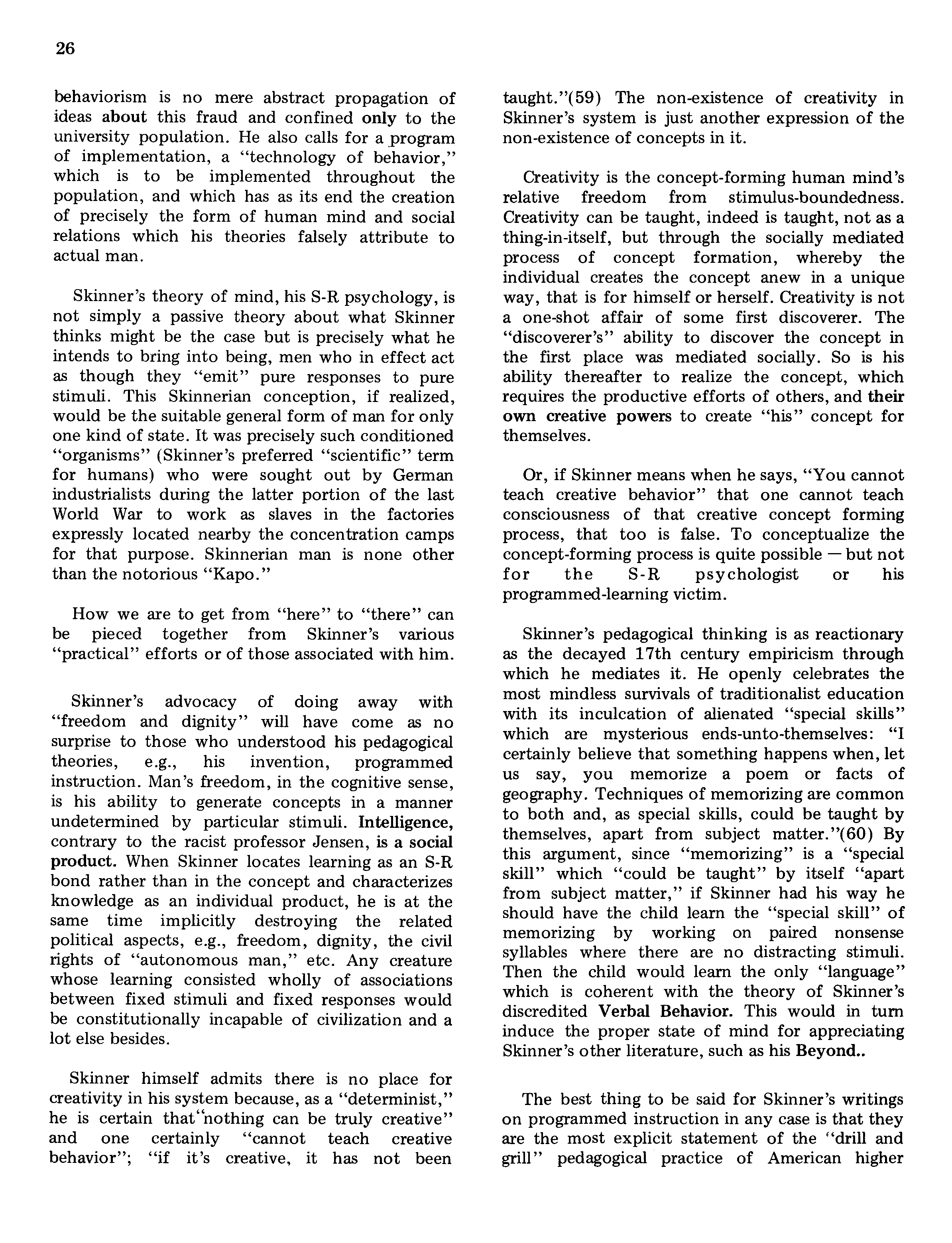 26

behaviorism is no mere abstract propagation of ideas about this fraud and confined only to the university population. He also calls for a program of implementation, a "technology of behavior," which is to be implemented throughout the population, and which has as its end the creation of precisely the form of human mind and social relations which his theories falsely attribute to actual man.

Skinner's theory of mind, his S-R psychology, is not simply a passive theory about what Skinner thinks might be the case but is precisely what he intends to bring into being, men who in effect act as though they "emit" pure responses to pure stimuli. This Skinnerian conception, if realized, would be the suitable general form of man for only one kind of state. It was precisely such conditioned "organisms" (Skinner's preferred "scientific" term for humans) who were sought out by German industrialists during the latter portion of the last World War to work as slaves in the factories expressly located nearby the concentration camps for that purpose. Skinnerian man is none other than the notorious "Kapo."

How we are to get from "here" to "there" can be pieced together from Skinner's various "practical" efforts or of those associated with him.

Skinner's advocacy of doing away with "freedom and dignity" will have come as no surprise to those who understood his pedagogical theories, e.g., his invention, programmed instruction. Man's freedom, in the cognitive sense, is his ability to generate concepts in a manner undetermined by particular stimuli. Intelligence, contrary to the racist professor Jensen, is a social product. When Skinner locates learning as an S-R bond rather than in the concept and characterizes knowledge as an individual product, he is at the same time implicitly destroying the related political aspects, e.g., freedom, dignity, the civil rights of "autonomous man," etc. Any creature whose learning consisted wholly of associations between fixed stimuli and fixed responses would be constitutionally incapable of civilization and a lot else besides.

Skinner himself admits there is no place for creativity in his system because, as a "determinist," he is certain that "nothing can be truly creative" and one certainly "cannot teach creative behavior"; "if it's creative, it has not been taught."(59) The non-existence of creativity in Skinner's system is just another expression of the non-existence of concepts in it.

Creativity is the concept-forming human mind's relative freedom from stimulus-boundedness. Creativity can be taught, indeed is taught, not as a thing-in-itself, but through the socially mediated process of concept formation, whereby the individual creates the concept anew in a unique way, that is for himself or herself. Creativity is not a one-shot affair of some first discoverer. The "discoverer's" ability to discover the concept in the first place was mediated socially. So is his ability thereafter to realize the concept, which requires the productive efforts of others, and their own creative powers to create "his" concept for themselves.

Or, if Skinner means when he says, "You cannot teach creative behavior" that one cannot teach consciousness of that creative concept forming process, that too is false. To conceptualize the concept-forming process is quite possible — but not for the S-R psychologist or his programmed-learning victim.

Skinner's pedagogical thinking is as reactionary as the decayed 17th century empiricism through which he mediates it. He openly celebrates the most mindless survivals of traditionalist education with its inculcation of alienated "special skills" which are mysterious ends-unto-themselves: "I certainly believe that something happens when, let us say, you memorize a poem or facts of geography. Techniques of memorizing are common to both and, as special skills, could be taught by themselves, apart from subject matter."(60) By this argument, since "memorizing" is a "special skill" which "could be taught" by itself "apart from subject matter," if Skinner had his way he should have the child learn the "special skill" of memorizing by working on paired nonsense syllables where there are no distracting stimuli. Then the child would learn the only "language" which is coherent with the theory of Skinner's discredited Verbal Behavior. This would in turn induce the proper state of mind for appreciating Skinner's other literature, such as his Beyond..

The best thing to be said for Skinner's writings on programmed instruction in any case is that they are the most explicit statement of the "drill and grill" pedagogical practice of American higher